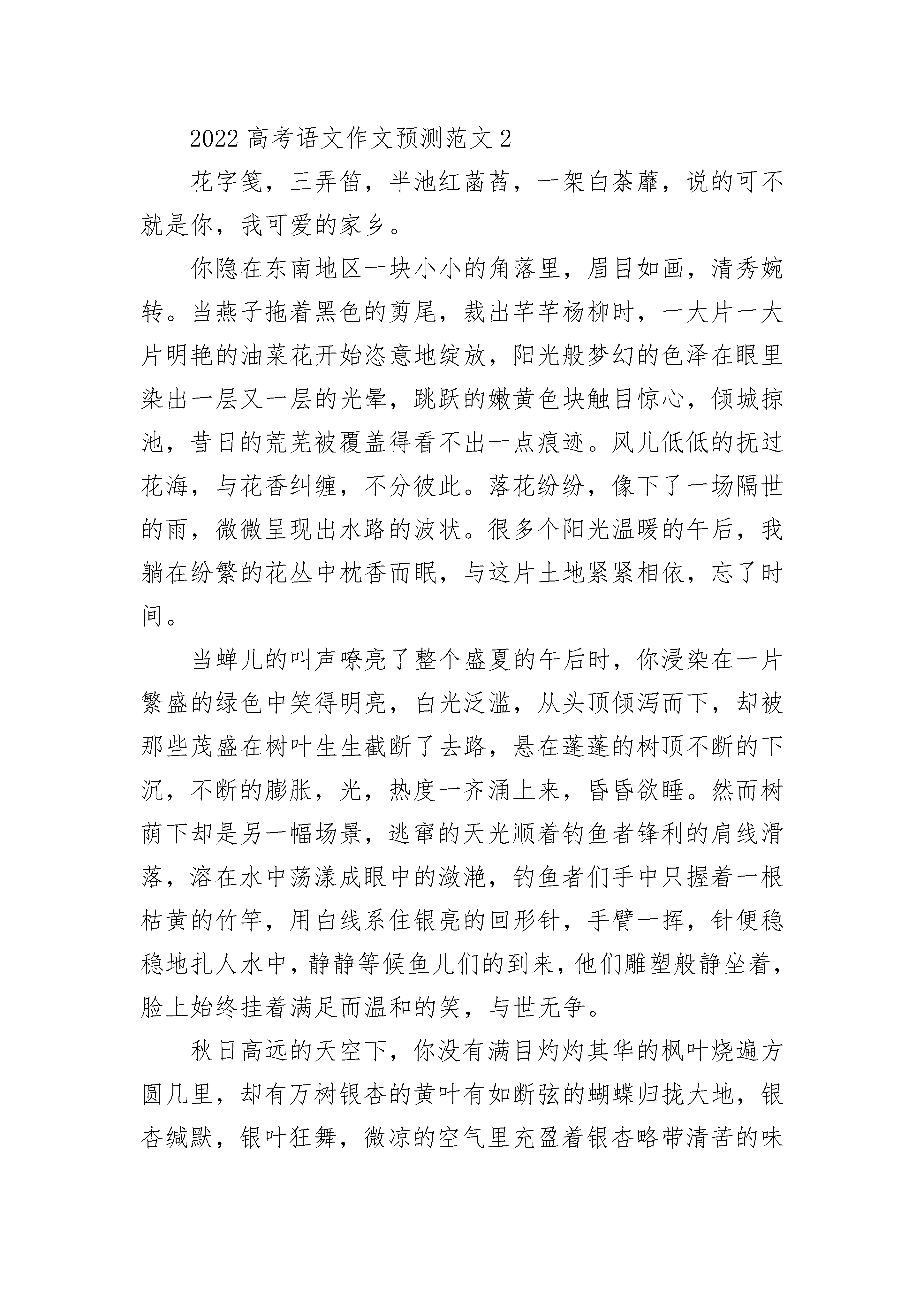 2022 高考语文作文预测范文 2

花字笺，三弄笛，半池红菡萏，一架白荼蘼，说的可不就是你，我可爱的家乡。

你隐在东南地区一块小小的角落里，眉目如画，清秀婉转。当燕子拖着黑色的剪尾，裁出芊芊杨柳时，一大片一大片明艳的油菜花开始恣意地绽放，阳光般梦幻的色泽在眼里染出一层又一层的光晕，跳跃的嫩黄色块触目惊心，倾城掠池，昔日的荒芜被覆盖得看不出一点痕迹。风儿低低的抚过花海，与花香纠缠，不分彼此。落花纷纷，像下了一场隔世的雨，微微呈现出水路的波状。很多个阳光温暖的午后，我躺在纷繁的花丛中枕香而眠，与这片土地紧紧相依，忘了时间。

当蝉儿的叫声嘹亮了整个盛夏的午后时，你浸染在一片繁盛的绿色中笑得明亮，白光泛滥，从头顶倾泻而下，却被那些茂盛在树叶生生截断了去路，悬在蓬蓬的树顶不断的下沉，不断的膨胀，光，热度一齐涌上来，昏昏欲睡。然而树荫下却是另一幅场景，逃窜的天光顺着钓鱼者锋利的肩线滑落，溶在水中荡漾成眼中的潋滟，钓鱼者们手中只握着一根枯黄的竹竿，用白线系住银亮的回形针，手臂一挥，针便稳稳地扎人水中，静静等候鱼儿们的到来，他们雕塑般静坐着，脸上始终挂着满足而温和的笑，与世无争。

秋日高远的天空下，你没有满目灼灼其华的枫叶烧遍方圆几里，却有万树银杏的黄叶有如断弦的蝴蝶归拢大地，银杏缄默，银叶狂舞，微凉的空气里充盈着银杏略带清苦的味